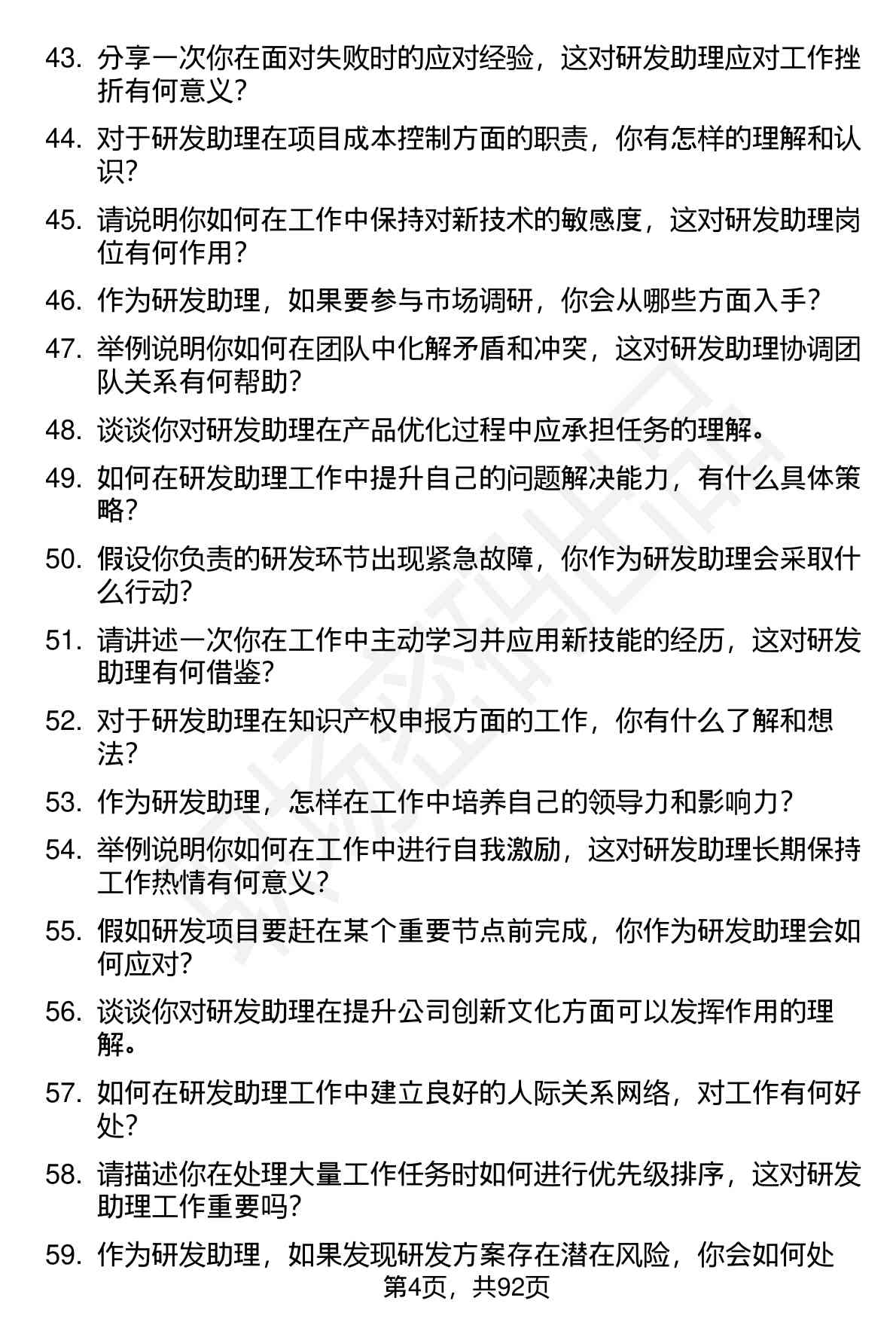 43. 分享一次你在面对失败时的应对经验，这对研发助理应对工作挫折有何意义？

44. 对于研发助理在项目成本控制方面的职责，你有怎样的理解和认识？

45. 请说明你如何在工作中保持对新技术的敏感度，这对研发助理岗位有何作用？

46. 作为研发助理，如果要参与市场调研，你会从哪些方面入手？

47. 举例说明你如何在团队中化解矛盾和冲突，这对研发助理协调团队关系有何帮助？

48. 谈谈你对研发助理在产品优化过程中应承担任务的理解。

49. 如何在研发助理工作中提升自己的问题解决能力，有什么具体策略？

50. 假设你负责的研发环节出现紧急故障，你作为研发助理会采取什么行动？

51. 请讲述一次你在工作中主动学习并应用新技能的经历，这对研发助理有何借鉴？

52. 对于研发助理在知识产权申报方面的工作，你有什么了解和想法？

53. 作为研发助理，怎样在工作中培养自己的领导力和影响力？

54. 举例说明你如何在工作中进行自我激励，这对研发助理长期保持工作热情有何意义？

55. 假如研发项目要赶在某个重要节点前完成，你作为研发助理会如何应对？

56. 谈谈你对研发助理在提升公司创新文化方面可以发挥作用的理解。

57. 如何在研发助理工作中建立良好的人际关系网络，对工作有何好处？

58. 请描述你在处理大量工作任务时如何进行优先级排序，这对研发助理工作重要吗？

59. 作为研发助理，如果发现研发方案存在潜在风险，你会如何处

第4页，共92页